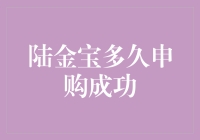 陆金宝多久申购成功